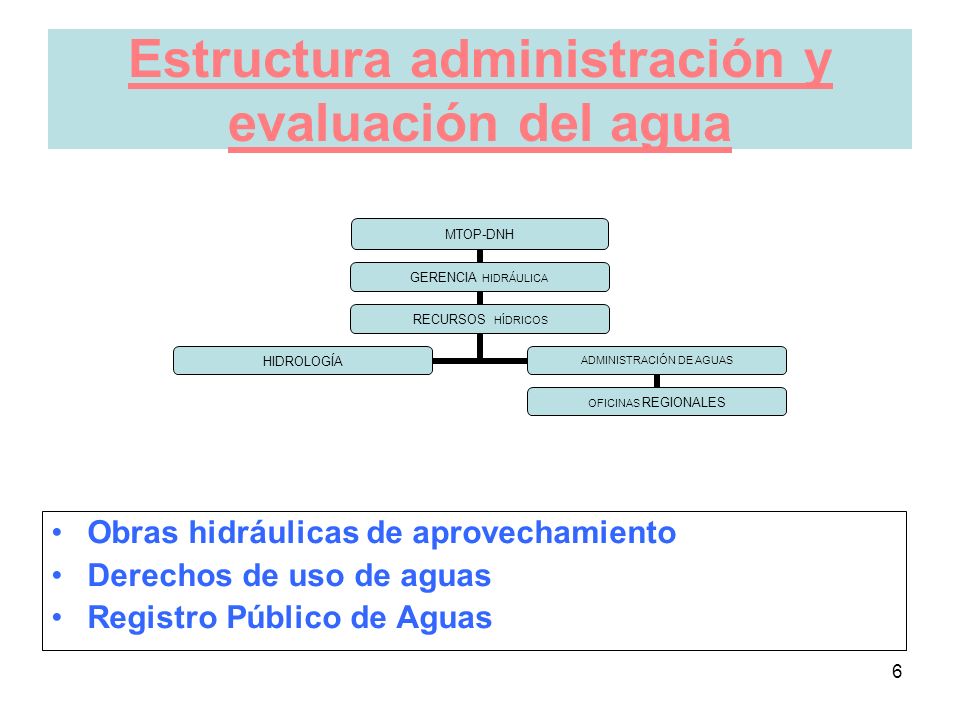 Estructura administración y evaluación del agua

MTOP-DNH

GERENCIA HIDRÁULICA

RECURSOS HÍDRICOS

HIDROLOGÍA

ADMINISTRACIÓN DE AGUAS

OFICINAS REGIONALES

• Obras hidráulicas de aprovechamiento
• Derechos de uso de aguas
• Registro Público de Aguas

6